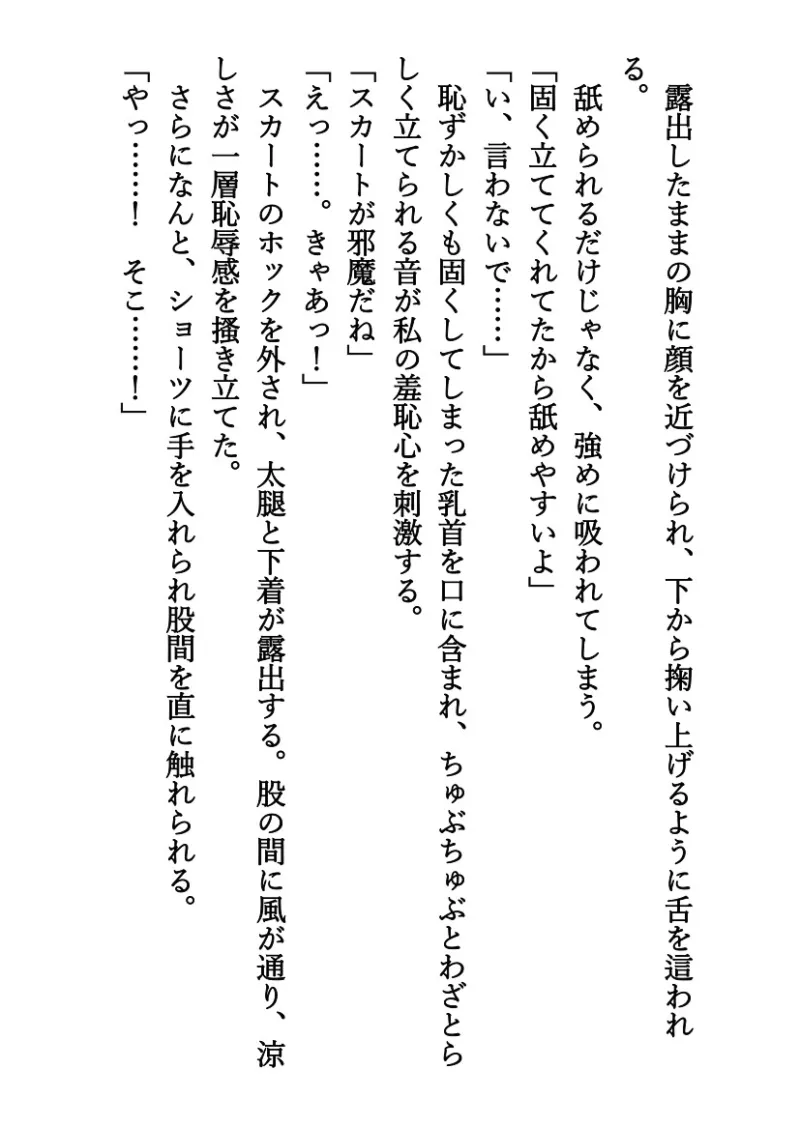 露出したままの胸に顔を近づけられ、下から掬い上げるように舌を這われる。

舐められるだけじゃなく、強めに吸われてしまう。

「固く立ててくれてたから舐めやすいよ」

「い、言わないで……」

恥ずかしくも固くしてしまった乳首を口に含まれ、ちゅぷちゅぷとわざとらしく立てられる音が私の羞恥心を刺激する。

「スカートが邪魔だね」

「えっ……。きゃあっ！」

スカートのホックを外され、太腿と下着が露出する。股の間に風が通り、涼しさが一層恥辱感を掻き立てた。

さらになんと、ショーツに手を入れられ股間を直に触れられる。

「やっ……！　そこ……！」